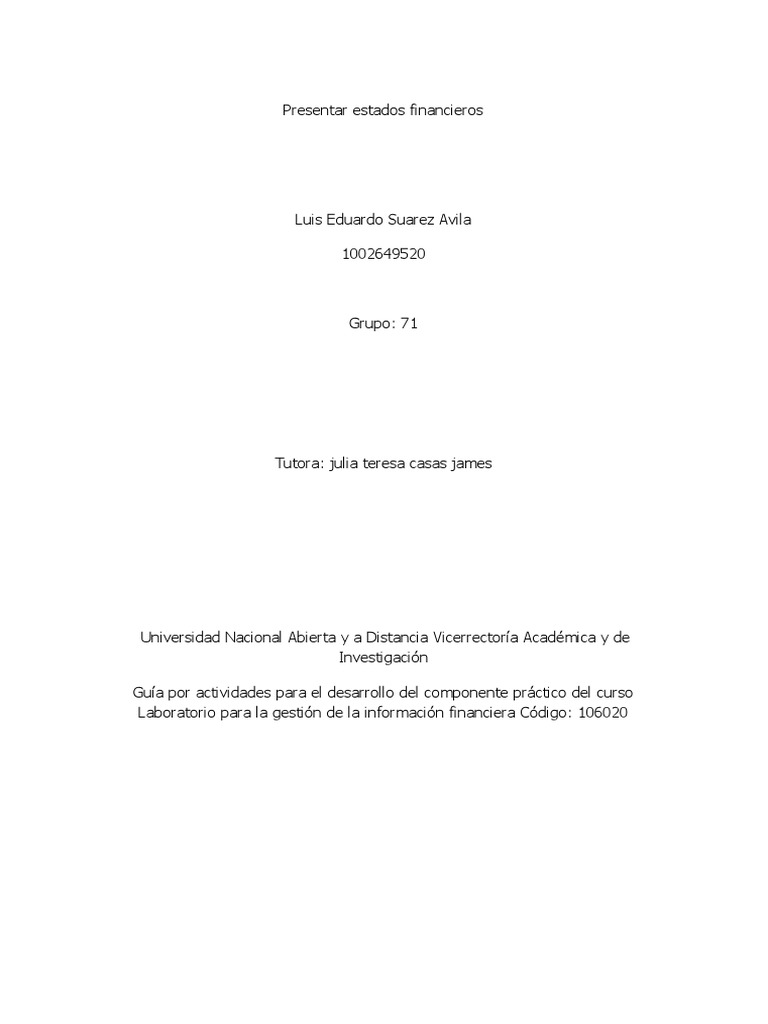 Presentar estados financieros

Luis Eduardo Suarez Avila

1002649520

Grupo: 71

Tutora: julia teresa casas james

Universidad Nacional Abierta y a Distancia Vicerrectoría Académica y de Investigación

Guía por actividades para el desarrollo del componente práctico del curso Laboratorio para la gestión de la información financiera Código: 106020